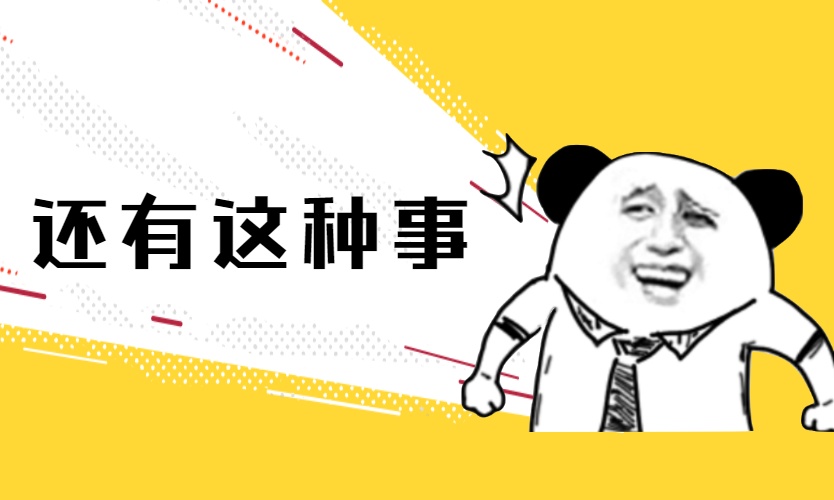 还有这种事